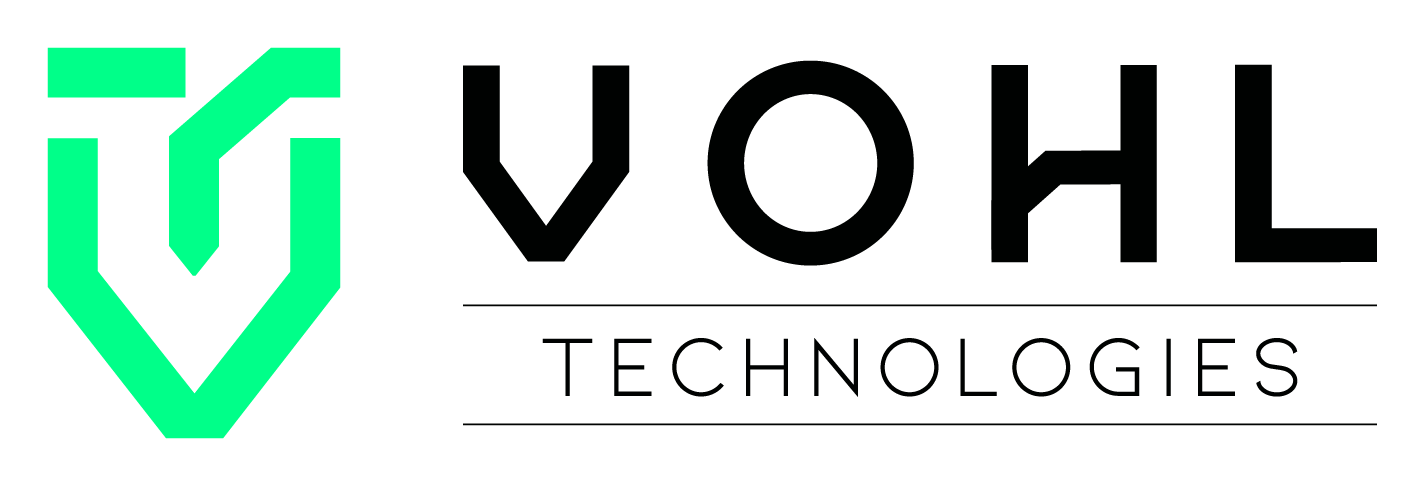 VOHL
TECHNOLOGIES